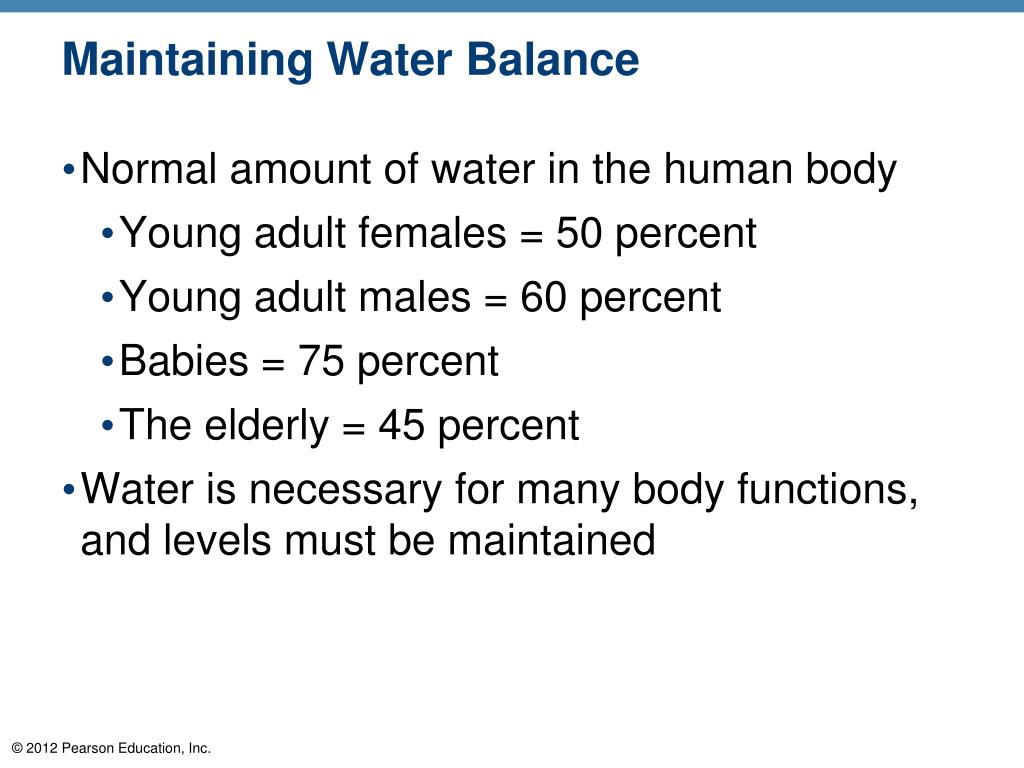 Maintaining Water Balance

• Normal amount of water in the human body
  • Young adult females = 50 percent
  • Young adult males = 60 percent
  • Babies = 75 percent
  • The elderly = 45 percent
• Water is necessary for many body functions, and levels must be maintained

© 2012 Pearson Education, Inc.